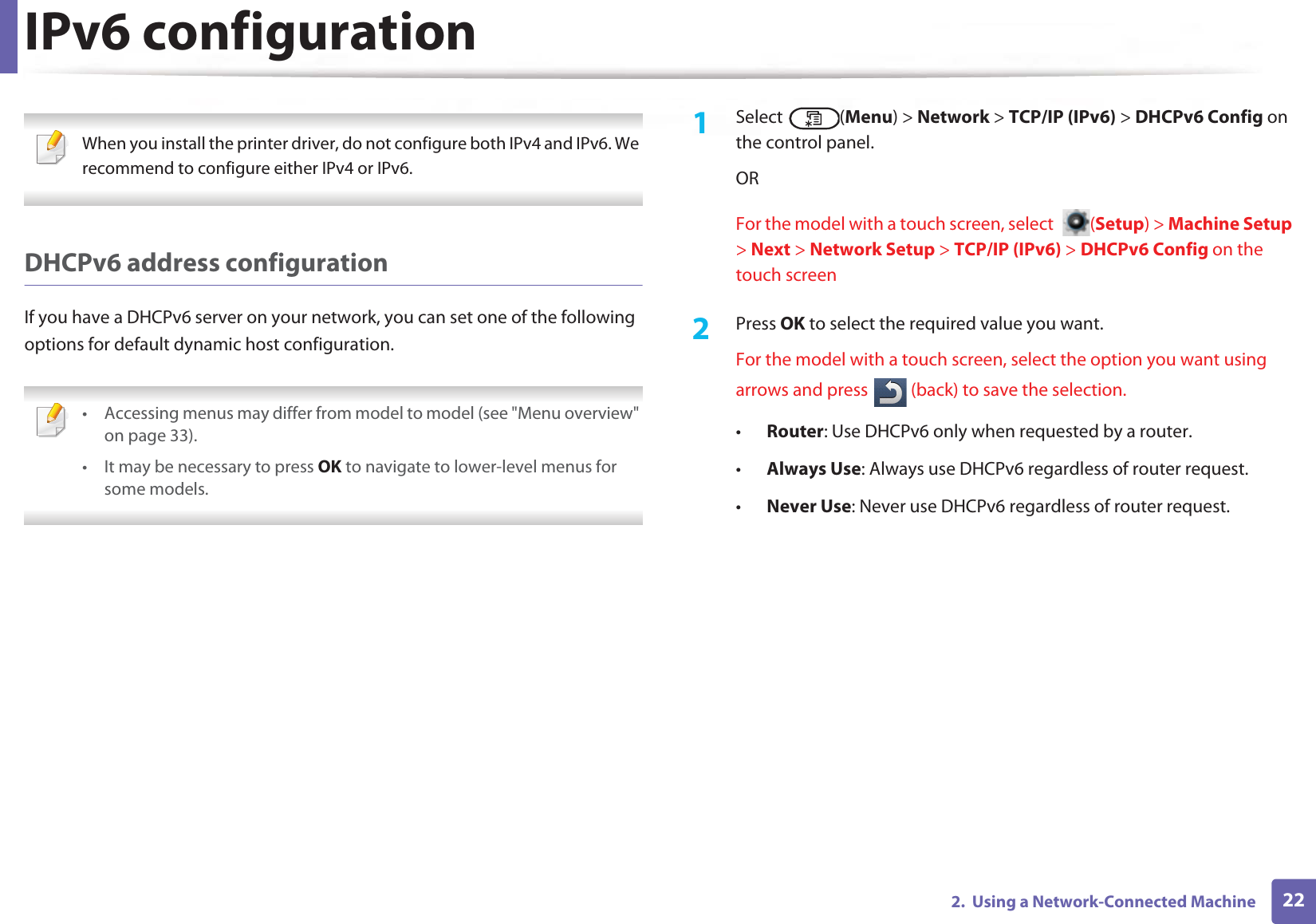 IPv6 configuration

When you install the printer driver, do not configure both IPv4 and IPv6. We recommend to configure either IPv4 or IPv6.

DHCPv6 address configuration

If you have a DHCPv6 server on your network, you can set one of the following options for default dynamic host configuration.

• Accessing menus may differ from model to model (see "Menu overview" on page 33).

• It may be necessary to press OK to navigate to lower-level menus for some models.

1 Select (Menu) > Network > TCP/IP (IPv6) > DHCPv6 Config on the control panel.

OR

For the model with a touch screen, select (Setup) > Machine Setup > Next > Network Setup > TCP/IP (IPv6) > DHCPv6 Config on the touch screen

2 Press OK to select the required value you want.

For the model with a touch screen, select the option you want using arrows and press (back) to save the selection.

• Router: Use DHCPv6 only when requested by a router.

• Always Use: Always use DHCPv6 regardless of router request.

• Never Use: Never use DHCPv6 regardless of router request.

2. Using a Network-Connected Machine 22